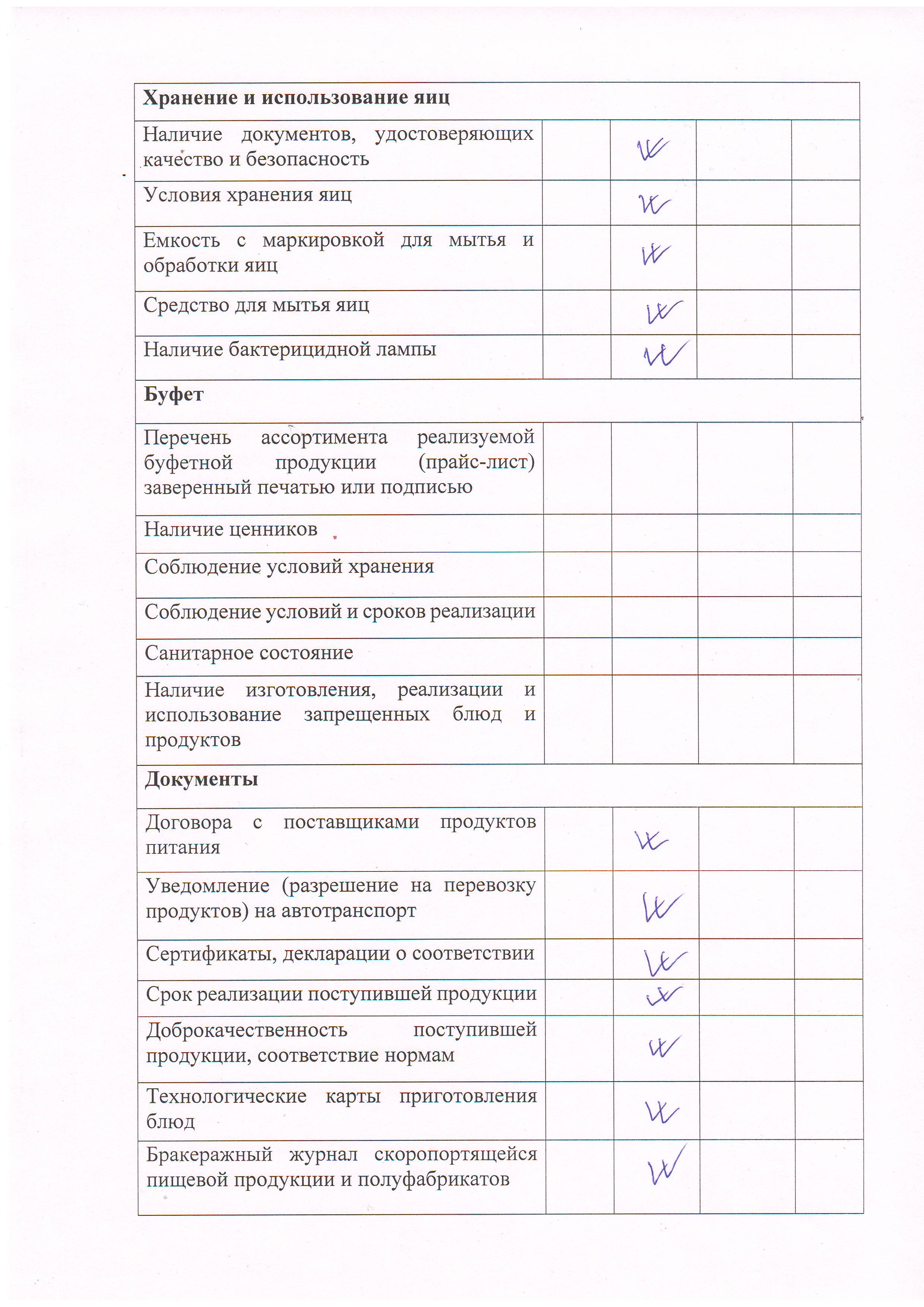 | Хранение и использование яиц | | | | |
|---|---|---|---|---|
| Наличие документов, удостоверяющих качество и безопасность | | ✓ | | |
| Условия хранения яиц | | ✓ | | |
| Емкость с маркировкой для мытья и обработки яиц | | ✓ | | |
| Средство для мытья яиц | | ✓ | | |
| Наличие бактерицидной лампы | | ✓ | | |
| Буфет | | | | |
| Перечень ассортимента реализуемой буфетной продукции (прайс-лист) заверенный печатью или подписью | | | | |
| Наличие ценников | | | | |
| Соблюдение условий хранения | | | | |
| Соблюдение условий и сроков реализации | | | | |
| Санитарное состояние | | | | |
| Наличие изготовления, реализации и использование запрещенных блюд и продуктов | | | | |
| Документы | | | | |
| Договора с поставщиками продуктов питания | | ✓ | | |
| Уведомление (разрешение на перевозку продуктов) на автотранспорт | | ✓ | | |
| Сертификаты, декларации о соответствии | | ✓ | | |
| Срок реализации поступившей продукции | | ✓ | | |
| Доброкачественность поступившей продукции, соответствие нормам | | ✓ | | |
| Технологические карты приготовления блюд | | ✓ | | |
| Бракеражный журнал скоропортящейся пищевой продукции и полуфабрикатов | | ✓ | | |